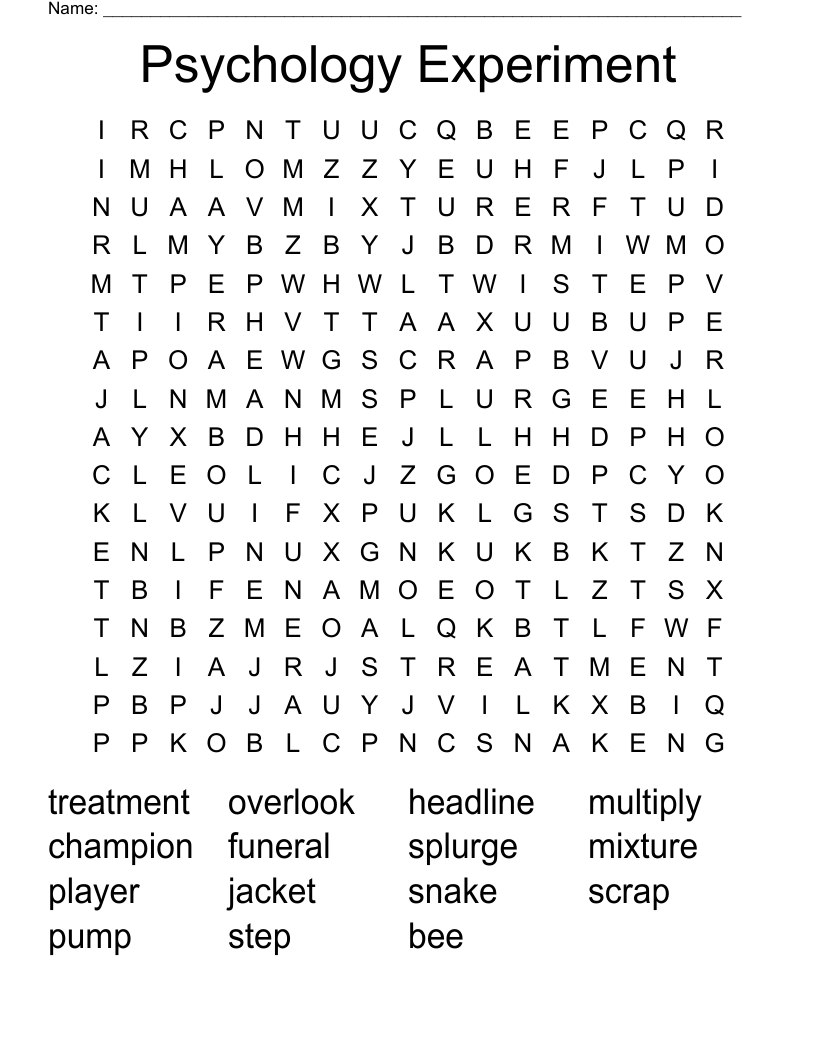 Name: ____

Psychology Experiment

I R C P N T U U C Q B E E P C Q R
I M H L O M Z Z Y E U H F J L P I
N U A A V M I X T U R E R F T U D
R L M Y B Z B Y J B D R M I W M O
M T P E P W H W L T W I S T E P V
T I I R H V T T A A X U U B U P E
A P O A E W G S C R A P B V U J R
J L N M A N M S P L U R G E E H L
A Y X B D H H E J L L H H D P H O
C L E O L I C J Z G O E D P C Y O
K L V U I F X P U K L G S T S D K
E N L P N U X G N K U K B K T Z N
T B I F E N A M O E O T L Z T S X
T N B Z M E O A L Q K B T L F W F
L Z I A J R J S T R E A T M E N T
P B P J J A U Y J V I L K X B I Q
P P K O B L C P N C S N A K E N G

treatment
champion
player
pump

overlook
funeral
jacket
step

headline
splurge
snake
bee

multiply
mixture
scrap